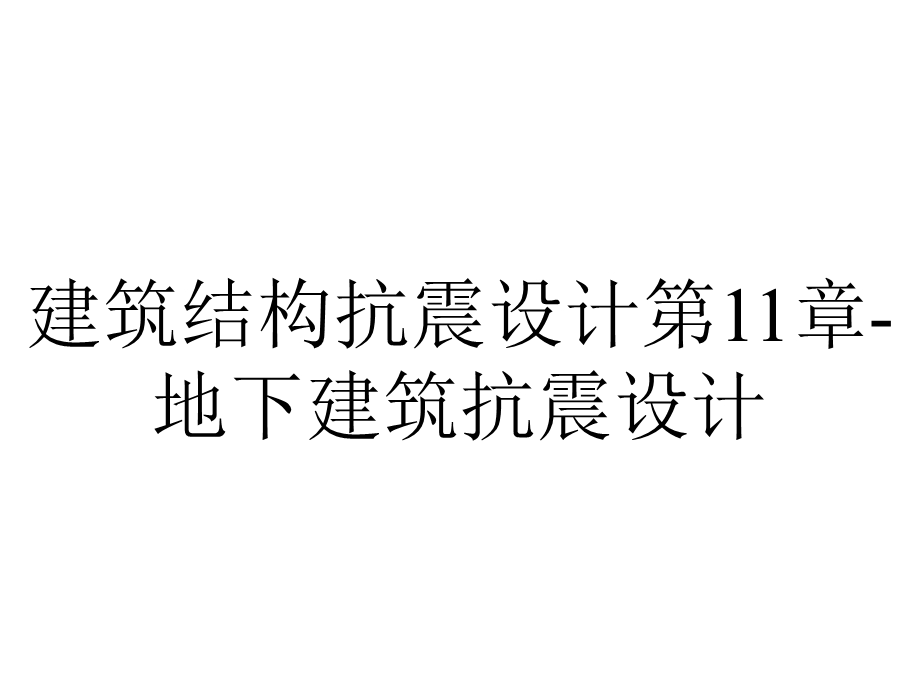 建筑结构抗震设计第11章-地下建筑抗震设计